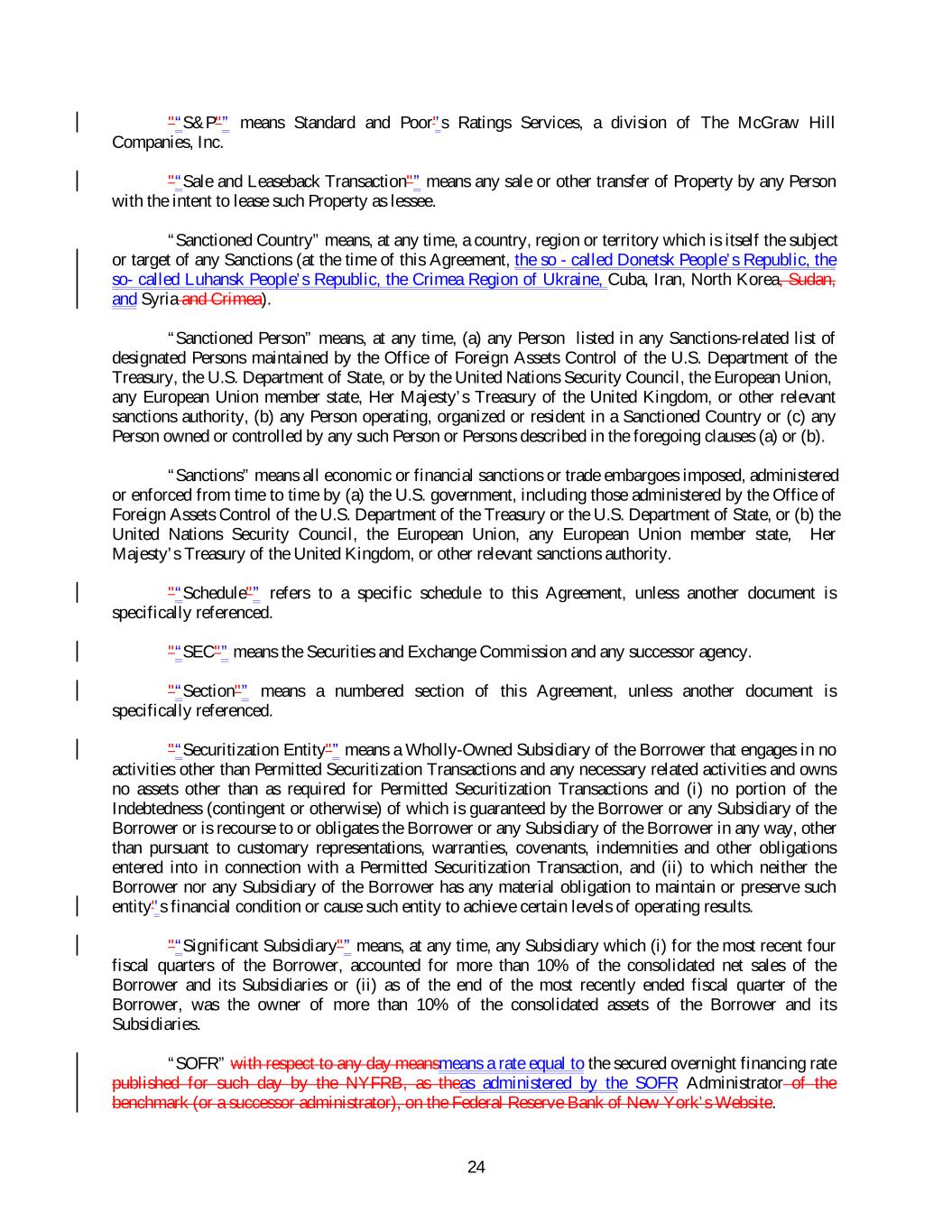 ""S&P"" means Standard and Poor''s Ratings Services, a division of The McGraw Hill Companies, Inc.

""Sale and Leaseback Transaction"" means any sale or other transfer of Property by any Person with the intent to lease such Property as lessee.

"Sanctioned Country" means, at any time, a country, region or territory which is itself the subject or target of any Sanctions (at the time of this Agreement, the so - called Donetsk People's Republic, the so- called Luhansk People's Republic, the Crimea Region of Ukraine, Cuba, Iran, North Korea, Sudan, and Syria and Crimea).

"Sanctioned Person" means, at any time, (a) any Person listed in any Sanctions-related list of designated Persons maintained by the Office of Foreign Assets Control of the U.S. Department of the Treasury, the U.S. Department of State, or by the United Nations Security Council, the European Union, any European Union member state, Her Majesty's Treasury of the United Kingdom, or other relevant sanctions authority, (b) any Person operating, organized or resident in a Sanctioned Country or (c) any Person owned or controlled by any such Person or Persons described in the foregoing clauses (a) or (b).

"Sanctions" means all economic or financial sanctions or trade embargoes imposed, administered or enforced from time to time by (a) the U.S. government, including those administered by the Office of Foreign Assets Control of the U.S. Department of the Treasury or the U.S. Department of State, or (b) the United Nations Security Council, the European Union, any European Union member state, Her Majesty's Treasury of the United Kingdom, or other relevant sanctions authority.

""Schedule"" refers to a specific schedule to this Agreement, unless another document is specifically referenced.

""SEC"" means the Securities and Exchange Commission and any successor agency.

""Section"" means a numbered section of this Agreement, unless another document is specifically referenced.

""Securitization Entity"" means a Wholly-Owned Subsidiary of the Borrower that engages in no activities other than Permitted Securitization Transactions and any necessary related activities and owns no assets other than as required for Permitted Securitization Transactions and (i) no portion of the Indebtedness (contingent or otherwise) of which is guaranteed by the Borrower or any Subsidiary of the Borrower or is recourse to or obligates the Borrower or any Subsidiary of the Borrower in any way, other than pursuant to customary representations, warranties, covenants, indemnities and other obligations entered into in connection with a Permitted Securitization Transaction, and (ii) to which neither the Borrower nor any Subsidiary of the Borrower has any material obligation to maintain or preserve such entity''s financial condition or cause such entity to achieve certain levels of operating results.

""Significant Subsidiary"" means, at any time, any Subsidiary which (i) for the most recent four fiscal quarters of the Borrower, accounted for more than 10% of the consolidated net sales of the Borrower and its Subsidiaries or (ii) as of the end of the most recently ended fiscal quarter of the Borrower, was the owner of more than 10% of the consolidated assets of the Borrower and its Subsidiaries.

"SOFR" with respect to any day meansmeans a rate equal to the secured overnight financing rate published for such day by the NYFRB, as theas administered by the SOFR Administrator of the benchmark (or a successor administrator), on the Federal Reserve Bank of New York's Website.

24